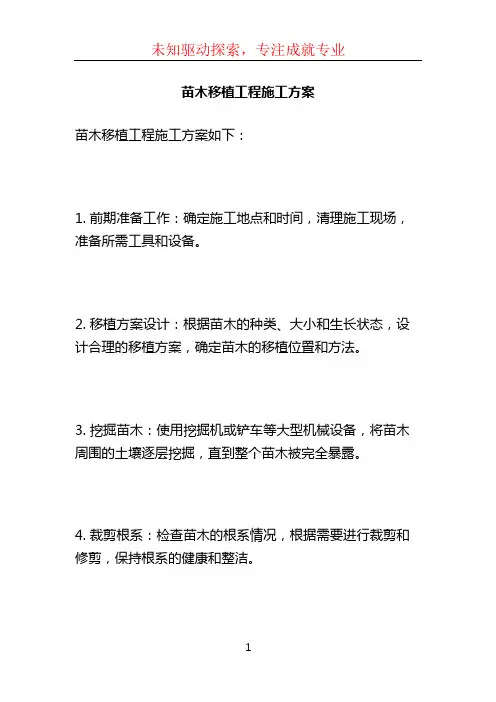 未知驱动探索，专注成就专业

苗木移植工程施工方案

苗木移植工程施工方案如下：

1. 前期准备工作：确定施工地点和时间，清理施工现场，准备所需工具和设备。

2. 移植方案设计：根据苗木的种类、大小和生长状态，设计合理的移植方案，确定苗木的移植位置和方法。

3. 挖掘苗木：使用挖掘机或铲车等大型机械设备，将苗木周围的土壤逐层挖掘，直到整个苗木被完全暴露。

4. 裁剪根系：检查苗木的根系情况，根据需要进行裁剪和修剪，保持根系的健康和整洁。

1